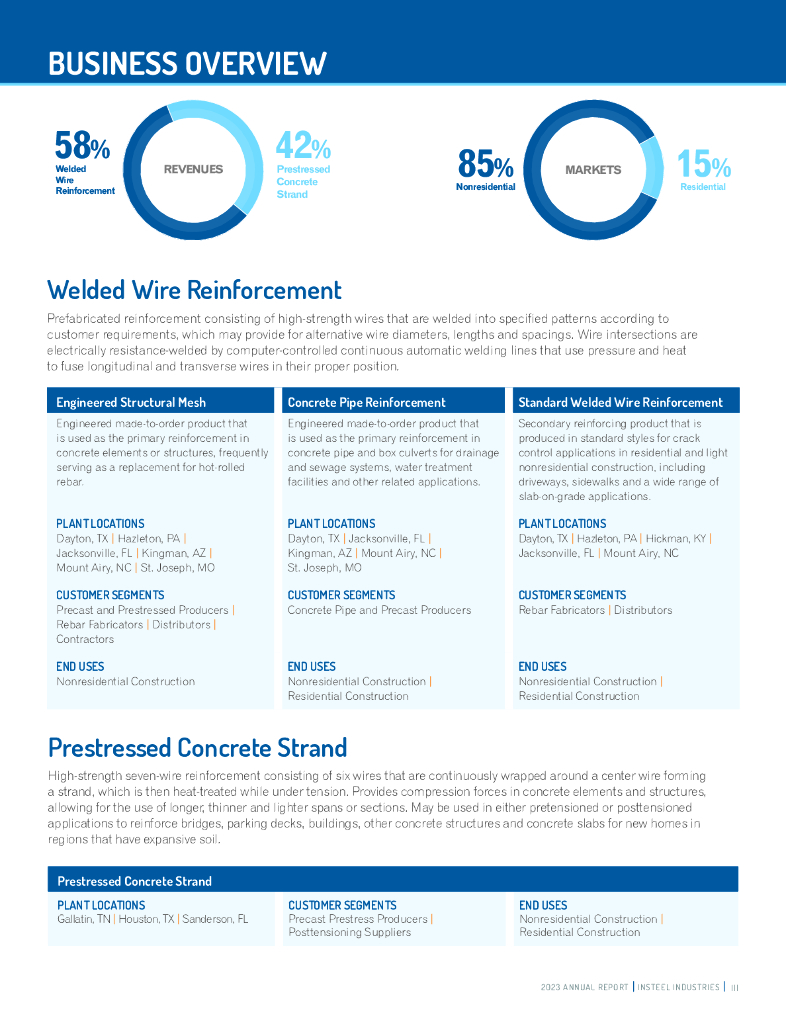 BUSINESS OVERVIEW

58% Welded Wire Reinforcement

REVENUES

42% Prestressed Concrete Strand

85% Nonresidential

MARKETS

15% Residential

Welded Wire Reinforcement

Prefabricated reinforcement consisting of high-strength wires that are welded into specified patterns according to customer requirements, which may provide for alternative wire diameters, lengths and spacings. Wire intersections are electrically resistance-welded by computer-controlled continuous automatic welding lines that use pressure and heat to fuse longitudinal and transverse wires in their proper position.

Engineered Structural Mesh

Engineered made-to-order product that is used as the primary reinforcement in concrete elements or structures, frequently serving as a replacement for hot-rolled rebar.

PLANT LOCATIONS
Dayton, TX | Hazleton, PA | Jacksonville, FL | Kingman, AZ | Mount Airy, NC | St. Joseph, MO

CUSTOMER SEGMENTS
Precast and Prestressed Producers | Rebar Fabricators | Distributors | Contractors

END USES
Nonresidential Construction

Concrete Pipe Reinforcement

Engineered made-to-order product that is used as the primary reinforcement in concrete pipe and box culverts for drainage and sewage systems, water treatment facilities and other related applications.

PLANT LOCATIONS
Dayton, TX | Jacksonville, FL | Kingman, AZ | Mount Airy, NC | St. Joseph, MO

CUSTOMER SEGMENTS
Concrete Pipe and Precast Producers

END USES
Nonresidential Construction | Residential Construction

Standard Welded Wire Reinforcement

Secondary reinforcing product that is produced in standard styles for crack control applications in residential and light nonresidential construction, including driveways, sidewalks and a wide range of slab-on-grade applications.

PLANT LOCATIONS
Dayton, TX | Hazleton, PA | Hickman, KY | Jacksonville, FL | Mount Airy, NC

CUSTOMER SEGMENTS
Rebar Fabricators | Distributors

END USES
Nonresidential Construction | Residential Construction

Prestressed Concrete Strand

High-strength seven-wire reinforcement consisting of six wires that are continuously wrapped around a center wire forming a strand, which is then heat-treated while under tension. Provides compression forces in concrete elements and structures, allowing for the use of longer, thinner and lighter spans or sections. May be used in either pretensioned or posttensioned applications to reinforce bridges, parking decks, buildings, other concrete structures and concrete slabs for new homes in regions that have expansive soil.

Prestressed Concrete Strand

PLANT LOCATIONS
Gallatin, TN | Houston, TX | Sanderson, FL

CUSTOMER SEGMENTS
Precast Prestress Producers | Posttensioning Suppliers

END USES
Nonresidential Construction | Residential Construction

2023 ANNUAL REPORT | INSTEEL INDUSTRIES | III